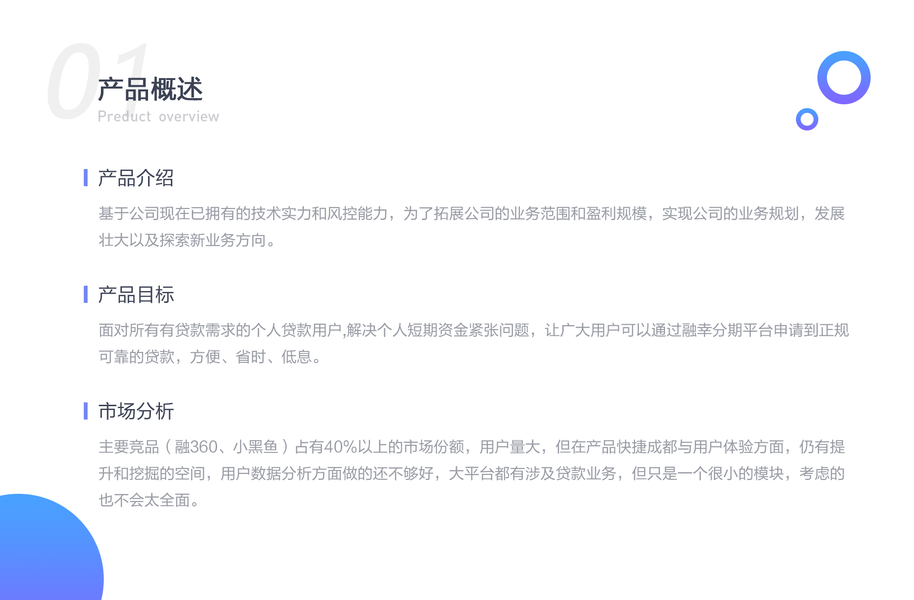 01

产品概述

Preduct overview

产品介绍

基于公司现在已拥有的技术实力和风控能力，为了拓展公司的业务范围和盈利规模，实现公司的业务规划，发展壮大以及探索新业务方向。

产品目标

面对所有有贷款需求的个人贷款用户,解决个人短期资金紧张问题，让广大用户可以通过融幸分期平台申请到正规可靠的贷款，方便、省时、低息。

市场分析

主要竞品（融360、小黑鱼）占有40%以上的市场份额，用户量大，但在产品快捷成都与用户体验方面，仍有提升和挖掘的空间，用户数据分析方面做的还不够好，大平台都有涉及贷款业务，但只是一个很小的模块，考虑的也不会太全面。